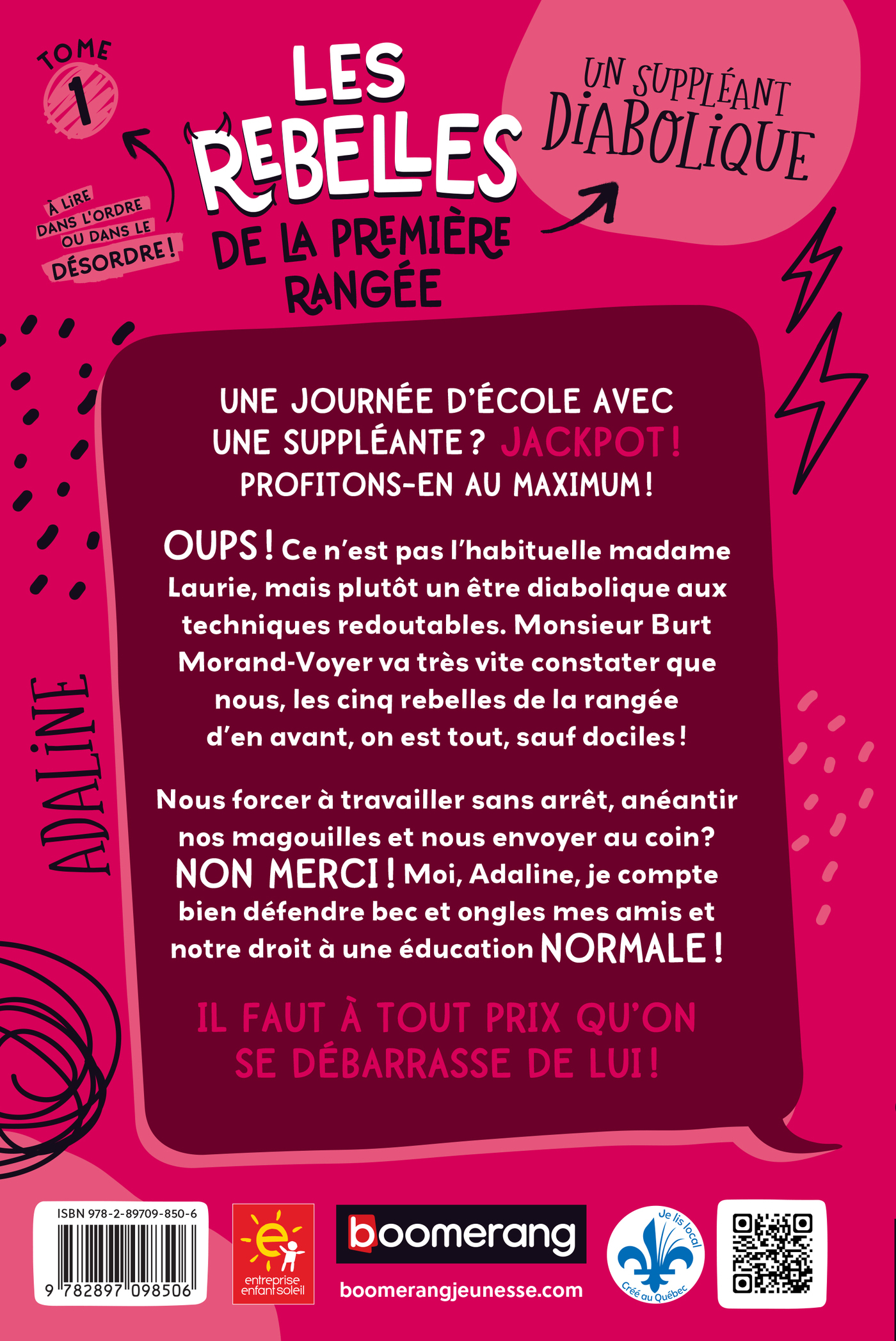 TOME 1

À LIRE DANS L'ORDRE OU DANS LE DÉSORDRE !

LES REBELLES DE LA PREMIÈRE RANGÉE

UN SUPPLÉANT DIABOLIQUE

ADALINE

UNE JOURNÉE D'ÉCOLE AVEC UNE SUPPLÉANTE ? JACKPOT ! PROFITONS-EN AU MAXIMUM !

OUPS ! Ce n'est pas l'habituelle madame Laurie, mais plutôt un être diabolique aux techniques redoutables. Monsieur Burt Morand-Voyer va très vite constater que nous, les cinq rebelles de la rangée d'en avant, on est tout, sauf dociles !

Nous forcer à travailler sans arrêt, anéantir nos magouilles et nous envoyer au coin? NON MERCI ! Moi, Adaline, je compte bien défendre bec et ongles mes amis et notre droit à une éducation NORMALE !

IL FAUT À TOUT PRIX QU'ON SE DÉBARRASSE DE LUI !

ISBN 978-2-89709-850-6

9 782897 098506

entreprise enfant soleil

boomerang

boomerangjeunesse.com

Je lis local

Créé au Québec